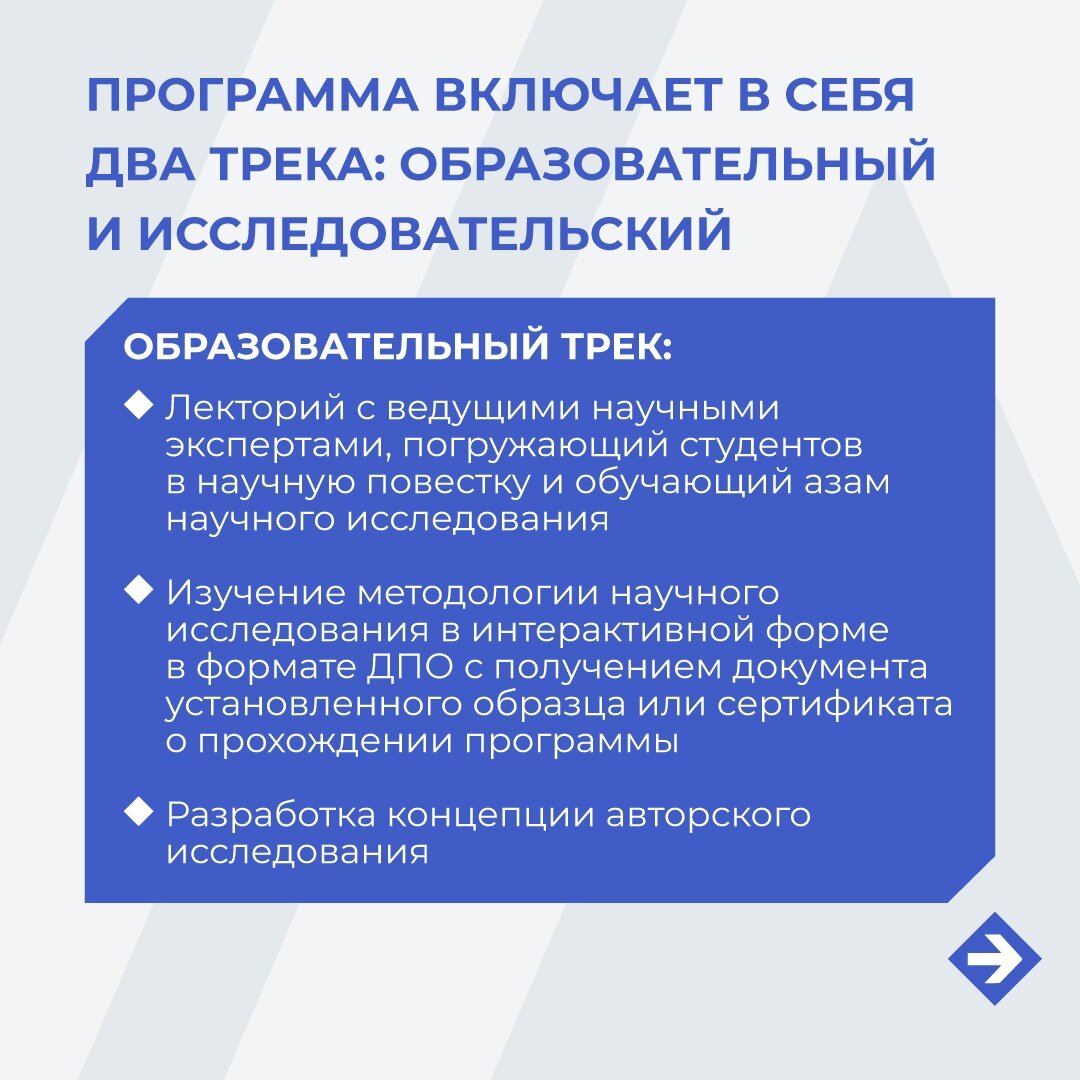 ПРОГРАММА ВКЛЮЧАЕТ В СЕБЯ ДВА ТРЕКА: ОБРАЗОВАТЕЛЬНЫЙ И ИССЛЕДОВАТЕЛЬСКИЙ

ОБРАЗОВАТЕЛЬНЫЙ ТРЕК:

◆ Лекторий с ведущими научными экспертами, погружающий студентов в научную повестку и обучающий азам научного исследования

◆ Изучение методологии научного исследования в интерактивной форме в формате ДПО с получением документа установленного образца или сертификата о прохождении программы

◆ Разработка концепции авторского исследования